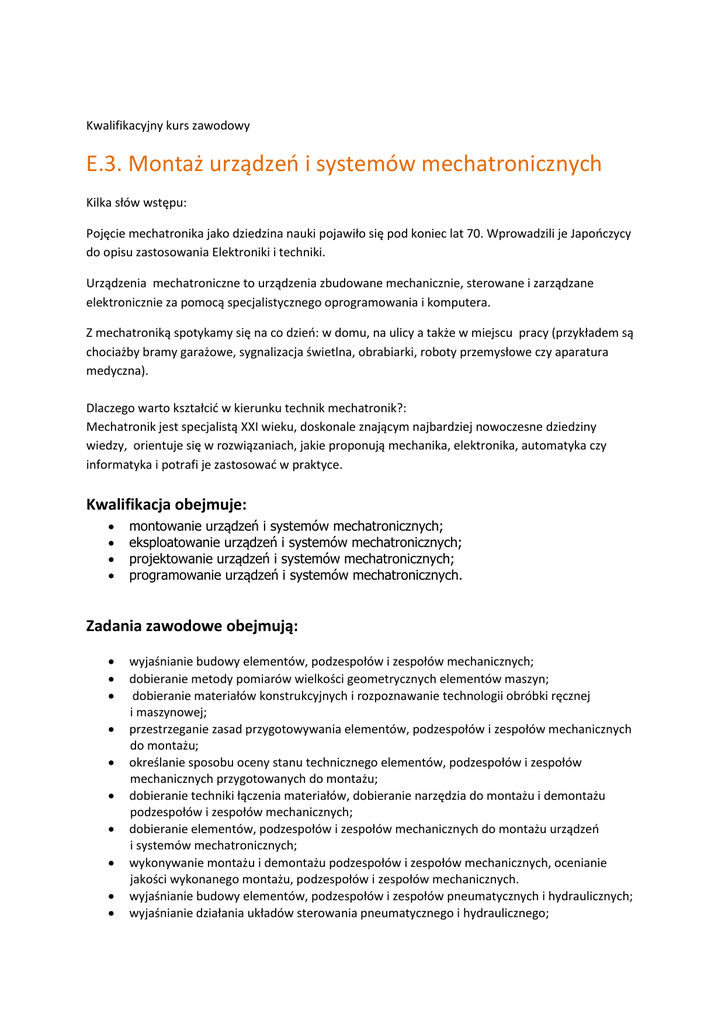 Kwalifikacyjny kurs zawodowy

E.3. Montaż urządzeń i systemów mechatronicznych

Kilka słów wstępu:

Pojęcie mechatronika jako dziedzina nauki pojawiło się pod koniec lat 70. Wprowadzili je Japończycy do opisu zastosowania Elektroniki i techniki.

Urządzenia mechatroniczne to urządzenia zbudowane mechanicznie, sterowane i zarządzane elektronicznie za pomocą specjalistycznego oprogramowania i komputera.

Z mechatroniką spotykamy się na co dzień: w domu, na ulicy a także w miejscu pracy (przykładem są chociażby bramy garażowe, sygnalizacja świetlna, obrabiarki, roboty przemysłowe czy aparatura medyczna).

Dlaczego warto kształcić w kierunku technik mechatronik?:
Mechatronik jest specjalistą XXI wieku, doskonale znającym najbardziej nowoczesne dziedziny wiedzy, orientuje się w rozwiązaniach, jakie proponują mechanika, elektronika, automatyka czy informatyka i potrafi je zastosować w praktyce.

Kwalifikacja obejmuje:
- montowanie urządzeń i systemów mechatronicznych;
- eksploatowanie urządzeń i systemów mechatronicznych;
- projektowanie urządzeń i systemów mechatronicznych;
- programowanie urządzeń i systemów mechatronicznych.

Zadania zawodowe obejmują:

- wyjaśnianie budowy elementów, podzespołów i zespołów mechanicznych;
- dobieranie metody pomiarów wielkości geometrycznych elementów maszyn;
- dobieranie materiałów konstrukcyjnych i rozpoznawanie technologii obróbki ręcznej i maszynowej;
- przestrzeganie zasad przygotowywania elementów, podzespołów i zespołów mechanicznych do montażu;
- określanie sposobu oceny stanu technicznego elementów, podzespołów i zespołów mechanicznych przygotowanych do montażu;
- dobieranie techniki łączenia materiałów, dobieranie narzędzia do montażu i demontażu podzespołów i zespołów mechanicznych;
- dobieranie elementów, podzespołów i zespołów mechanicznych do montażu urządzeń i systemów mechatronicznych;
- wykonywanie montażu i demontażu podzespołów i zespołów mechanicznych, ocenianie jakości wykonanego montażu, podzespołów i zespołów mechanicznych.
- wyjaśnianie budowy elementów, podzespołów i zespołów pneumatycznych i hydraulicznych;
- wyjaśnianie działania układów sterowania pneumatycznego i hydraulicznego;